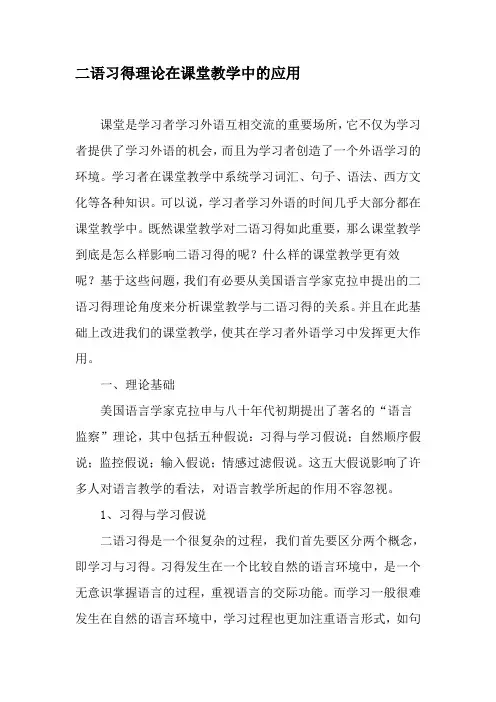 二语习得理论在课堂教学中的应用

课堂是学习者学习外语互相交流的重要场所，它不仅为学习者提供了学习外语的机会，而且为学习者创造了一个外语学习的环境。学习者在课堂教学中系统学习词汇、句子、语法、西方文化等各种知识。可以说，学习者学习外语的时间几乎大部分都在课堂教学中。既然课堂教学对二语习得如此重要，那么课堂教学到底是怎么样影响二语习得的呢？什么样的课堂教学更有效呢？基于这些问题，我们有必要从美国语言学家克拉申提出的二语习得理论角度来分析课堂教学与二语习得的关系。并且在此基础上改进我们的课堂教学，使其在学习者外语学习中发挥更大作用。

一、理论基础

美国语言学家克拉申与八十年代初期提出了著名的“语言监察”理论，其中包括五种假说：习得与学习假说；自然顺序假说；监控假说；输入假说；情感过滤假说。这五大假说影响了许多人对语言教学的看法，对语言教学所起的作用不容忽视。

1、习得与学习假说

二语习得是一个很复杂的过程，我们首先要区分两个概念，即学习与习得。习得发生在一个比较自然的语言环境中，是一个无意识掌握语言的过程，重视语言的交际功能。而学习一般很难发生在自然的语言环境中，学习过程也更加注重语言形式，如句